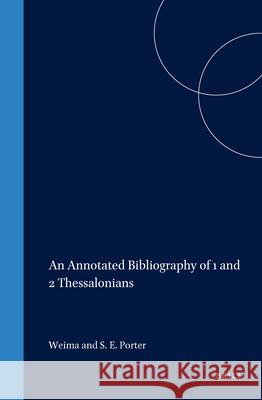 An Annotated Bibliography of 1 and 2 Thessalonians

Weima and S. E. Porter

Kraina Książek